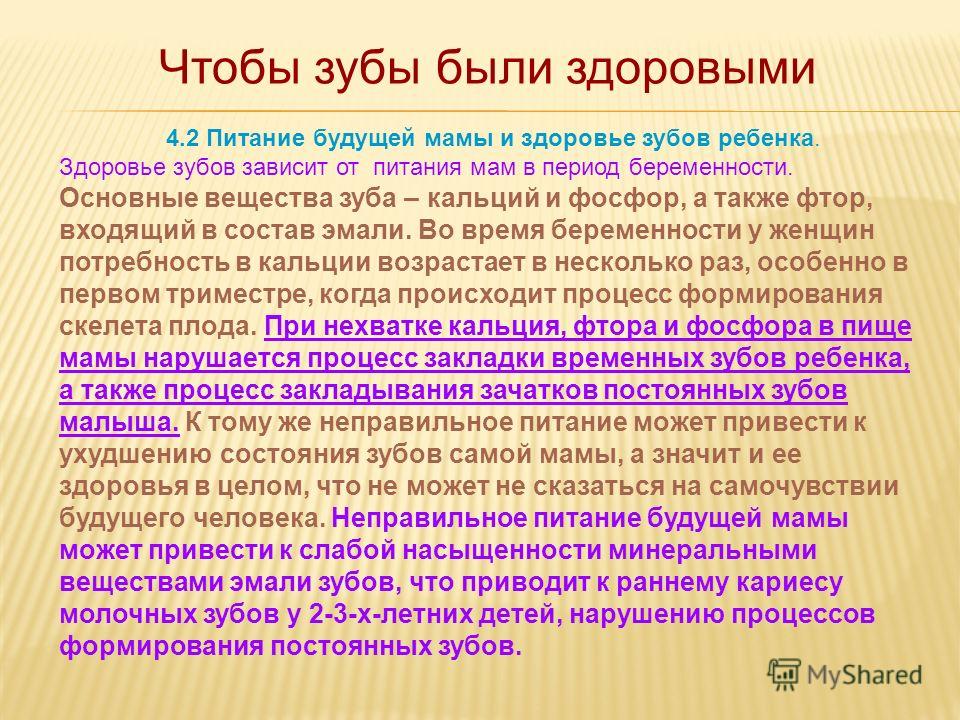 Чтобы зубы были здоровыми

4.2 Питание будущей мамы и здоровье зубов ребенка.

Здоровье зубов зависит от питания мам в период беременности.

Основные вещества зуба – кальций и фосфор, а также фтор, входящий в состав эмали. Во время беременности у женщин потребность в кальции возрастает в несколько раз, особенно в первом триместре, когда происходит процесс формирования скелета плода. При нехватке кальция, фтора и фосфора в пище мамы нарушается процесс закладки временных зубов ребенка, а также процесс закладывания зачатков постоянных зубов малыша. К тому же неправильное питание может привести к ухудшению состояния зубов самой мамы, а значит и ее здоровья в целом, что не может не сказаться на самочувствии будущего человека. Неправильное питание будущей мамы может привести к слабой насыщенности минеральными веществами эмали зубов, что приводит к раннему кариесу молочных зубов у 2-3-х-летних детей, нарушению процессов формирования постоянных зубов.

MyShared